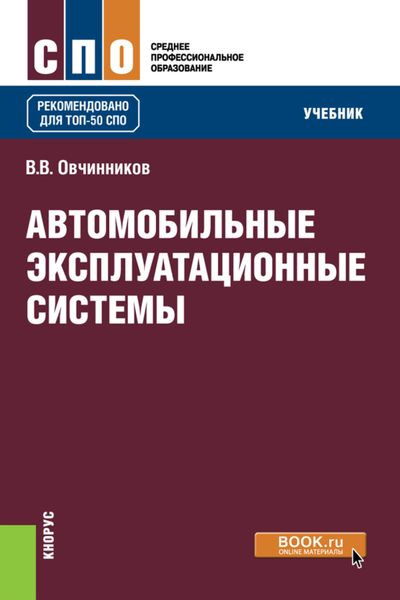 СПО

СРЕДНЕЕ
ПРОФЕССИОНАЛЬНОЕ
ОБРАЗОВАНИЕ

РЕКОМЕНДОВАНО
ДЛЯ ТОП-50 СПО

УЧЕБНИК

В.В. Овчинников

АВТОМОБИЛЬНЫЕ ЭКСПЛУАТАЦИОННЫЕ СИСТЕМЫ

КНОРУС

BOOK.ru
ONLINE МАТЕРИАЛЫ